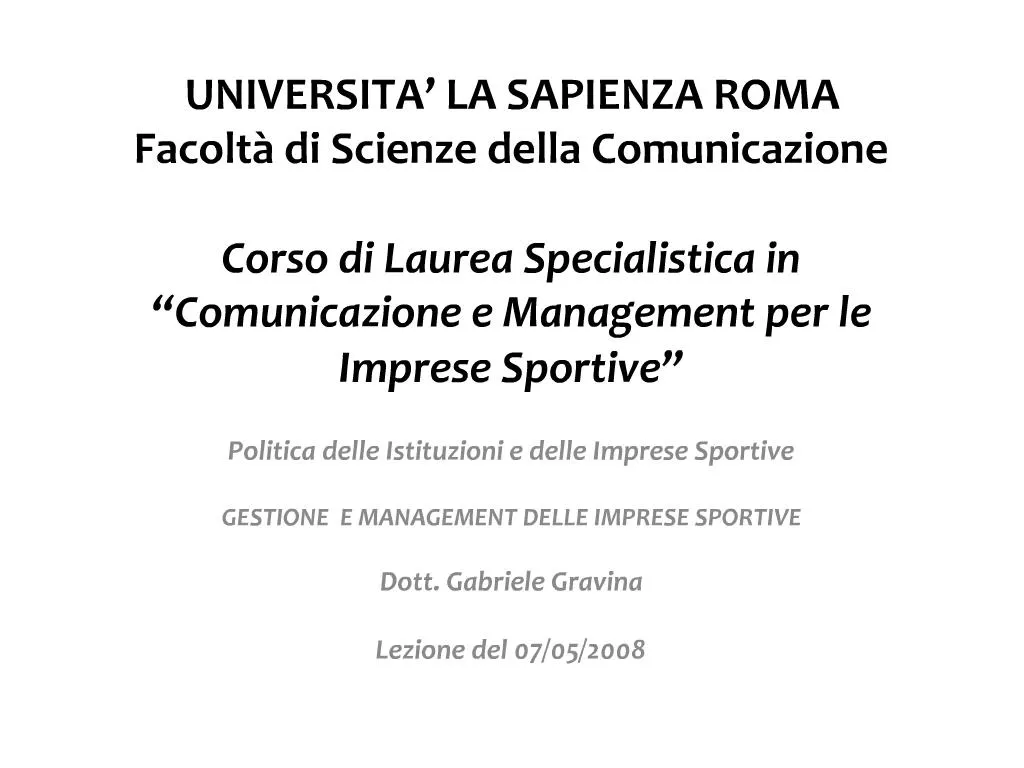 UNIVERSITA' LA SAPIENZA ROMA
Facoltà di Scienze della Comunicazione

Corso di Laurea Specialistica in "Comunicazione e Management per le Imprese Sportive"

Politica delle Istituzioni e delle Imprese Sportive

GESTIONE E MANAGEMENT DELLE IMPRESE SPORTIVE

Dott. Gabriele Gravina

Lezione del 07/05/2008